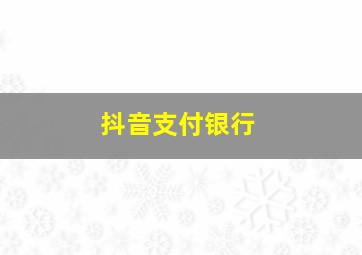 抖音支付银行